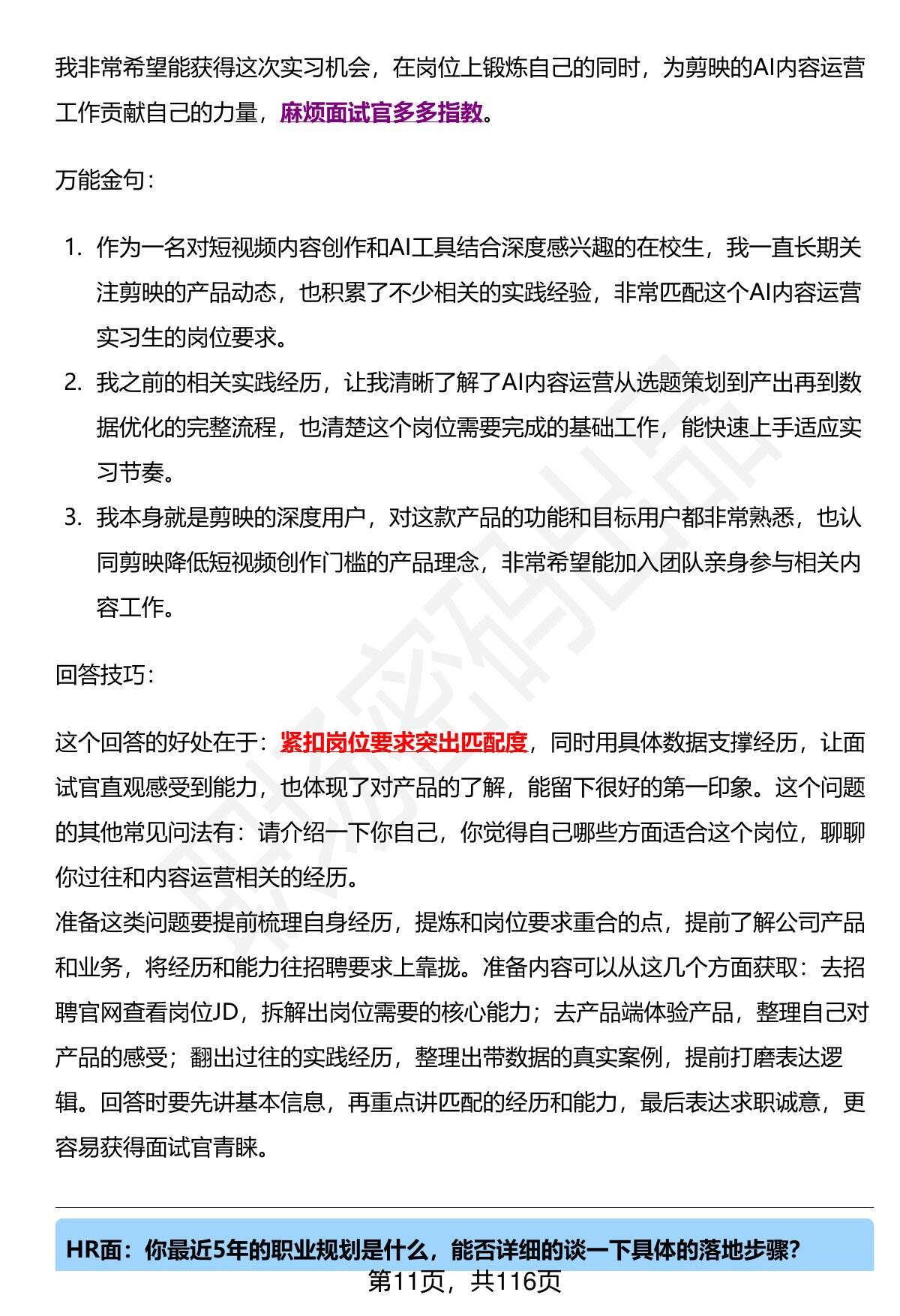 我非常希望能获得这次实习机会，在岗位上锻炼自己的同时，为剪映的AI内容运营工作贡献自己的力量，麻烦面试官多多指教。

万能金句：

1. 作为一名对短视频内容创作和AI工具结合深度感兴趣的在校生，我一直长期关注剪映的产品动态，也积累了不少相关的实践经验，非常匹配这个AI内容运营实习生的岗位要求。
2. 我之前的相关实践经历，让我清晰了解了AI内容运营从选题策划到产出再到数据优化的完整流程，也清楚这个岗位需要完成的基础工作，能快速上手适应实习节奏。
3. 我本身就是剪映的深度用户，对这款产品的功能和目标用户都非常熟悉，也认同剪映降低短视频创作门槛的产品理念，非常希望能加入团队亲身参与相关内容工作。

回答技巧：

这个回答的好处在于：紧扣岗位要求突出匹配度，同时用具体数据支撑经历，让面试官直观感受到能力，也体现了对产品的了解，能留下很好的第一印象。这个问题的其他常见问法有：请介绍一下你自己，你觉得自己哪些方面适合这个岗位，聊聊你过往和内容运营相关的经历。
准备这类问题要提前梳理自身经历，提炼和岗位要求重合的点，提前了解公司产品和业务，将经历和能力往招聘要求上靠拢。准备内容可以从这几个方面获取：去招聘官网查看岗位JD，拆解出岗位需要的核心能力；去产品端体验产品，整理自己对产品的感受；翻出过往的实践经历，整理出带数据的真实案例，提前打磨表达逻辑。回答时要先讲基本信息，再重点讲匹配的经历和能力，最后表达求职诚意，更容易获得面试官青睐。

HR面：你最近5年的职业规划是什么，能否详细的谈一下具体的落地步骤？

第11页，共116页